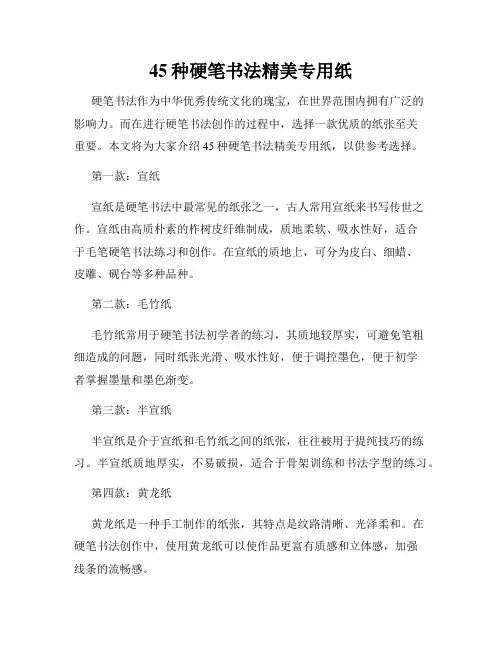 45 种硬笔书法精美专用纸

硬笔书法作为中华优秀传统文化的瑰宝，在世界范围内拥有广泛的影响力。而在进行硬笔书法创作的过程中，选择一款优质的纸张至关重要。本文将为大家介绍 45 种硬笔书法精美专用纸，以供参考选择。

第一款：宣纸

宣纸是硬笔书法中最常见的纸张之一，古人常用宣纸来书写传世之作。宣纸由高质朴素的柞树皮纤维制成，质地柔软、吸水性好，适合于毛笔硬笔书法练习和创作。在宣纸的质地上，可分为皮白、细蜡、皮雕、砚台等多种品种。

第二款：毛竹纸

毛竹纸常用于硬笔书法初学者的练习，其质地较厚实，可避免笔粗细造成的问题，同时纸张光滑、吸水性好，便于调控墨色，便于初学者掌握墨量和墨色渐变。

第三款：半宣纸

半宣纸是介于宣纸和毛竹纸之间的纸张，往往被用于提纯技巧的练习。半宣纸质地厚实，不易破损，适合于骨架训练和书法字型的练习。

第四款：黄龙纸

黄龙纸是一种手工制作的纸张，其特点是纹路清晰、光泽柔和。在硬笔书法创作中，使用黄龙纸可以使作品更富有质感和立体感，加强线条的流畅感。